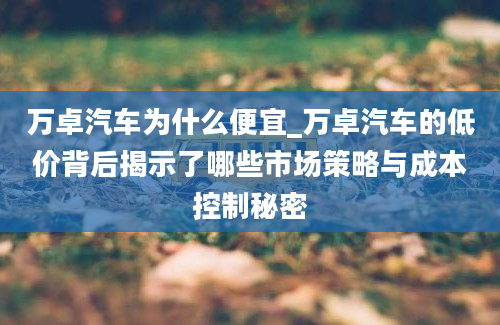 万卓汽车为什么便宜_万卓汽车的低价背后揭示了哪些市场策略与成本控制秘密